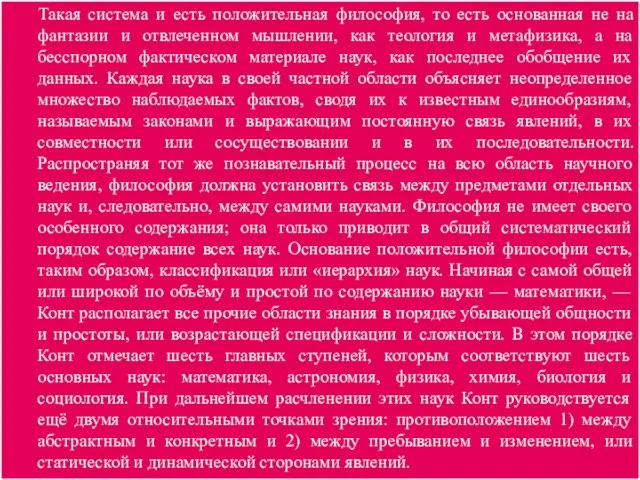 Такая система и есть положительная философия, то есть основанная не на фантазии и отвлеченном мышлении, как теология и метафизика, а на бесспорном фактическом материале наук, как последнее обобщение их данных. Каждая наука в своей частной области объясняет неопределенное множество наблюдаемых фактов, сводя их к известным единообразиям, называемым законами и выражающим постоянную связь явлений, в их совместности или сосуществовании и в их последовательности. Распространяя тот же познавательный процесс на всю область научного ведения, философия должна установить связь между предметами отдельных наук и, следовательно, между самими науками. Философия не имеет своего особенного содержания; она только приводит в общий систематический порядок содержание всех наук. Основание положительной философии есть, таким образом, классификация или «иерархия» наук. Начиная с самой общей или широкой по объёму и простой по содержанию науки — математики, — Конт располагает все прочие области знания в порядке убывающей общности и простоты, или возрастающей спецификации и сложности. В этом порядке Конт отмечает шесть главных ступеней, которым соответствуют шесть основных наук: математика, астрономия, физика, химия, биология и социология. При дальнейшем расчленении этих наук Конт руководствуется ещё двумя относительными точками зрения: противоположением 1) между абстрактным и конкретным и 2) между пребыванием и изменением, или статической и динамической сторонами явлений.